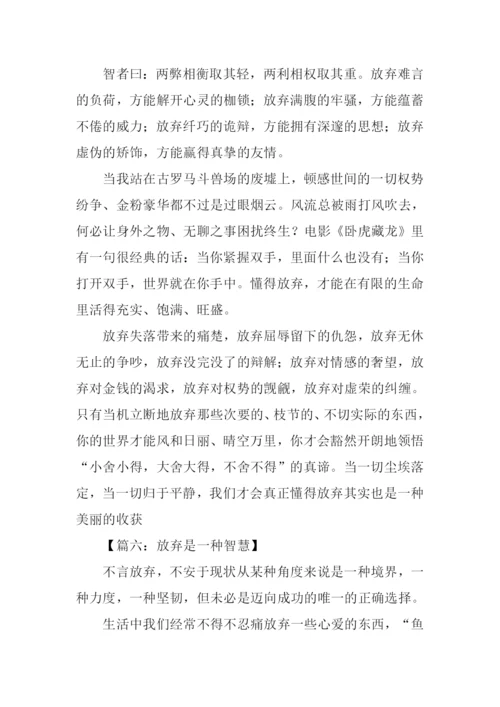 智者曰：两弊相衡取其轻，两利相权取其重。放弃难言的负荷，方能解开心灵的枷锁；放弃满腹的牢骚，方能蕴蓄不倦的威力；放弃纤巧的诡辩，方能拥有深邃的思想；放弃虚伪的矫饰，方能赢得真挚的友情。

当我站在古罗马斗兽场的废墟上，顿感世间的一切权势纷争、金粉豪华都不过是过眼烟云。风流总被雨打风吹去，何必让身外之物、无聊之事困扰终生？电影《卧虎藏龙》里有一句很经典的话：当你紧握双手，里面什么也没有；当你打开双手，世界就在你手中。懂得放弃，才能在有限的生命里活得充实、饱满、旺盛。

放弃失落带来的痛楚，放弃屈辱留下的仇怨，放弃无休无止的争吵，放弃没完没了的辩解；放弃对情感的奢望，放弃对金钱的渴求，放弃对权势的觊觎，放弃对虚荣的纠缠。只有当机立断地放弃那些次要的、枝节的、不切实际的东西，你的世界才能风和日丽、晴空万里，你才会豁然开朗地领悟“小舍小得，大舍大得，不舍不得”的真谛。当一切尘埃落定，当一切归于平静，我们才会真正懂得放弃其实也是一种美丽的收获

【篇六：放弃是一种智慧】

不言放弃，不安于现状从某种角度来说是一种境界，一种力度，一种坚韧，但未必是迈向成功的唯一的正确选择。

生活中我们经常不得不忍痛放弃一些心爱的东西，“鱼